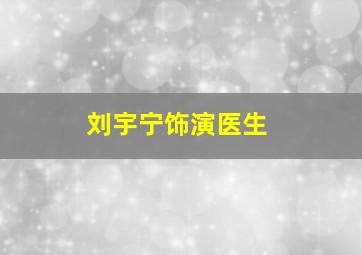 刘宇宁饰演医生